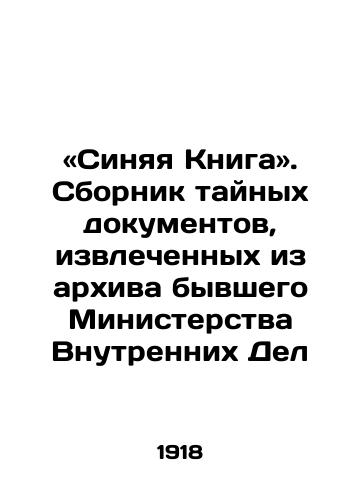 «Синяя Книга». Сборник тайных документов, извлеченных из архива бывшего Министерства Внутренних Дел

1918